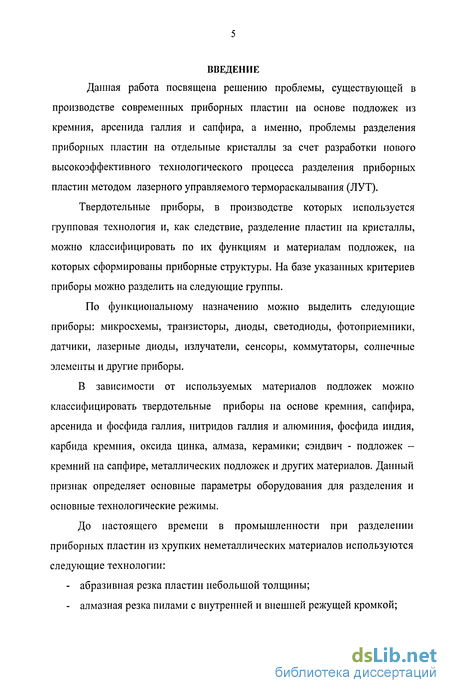 5

ВВЕДЕНИЕ

Данная работа посвящена решению проблемы, существующей в производстве современных приборных пластин на основе подложек из кремния, арсенида галлия и сапфира, а именно, проблемы разделения приборных пластин на отдельные кристаллы за счет разработки нового высокоэффективного технологического процесса разделения приборных пластин методом лазерного управляемого термораскалывания (ЛУТ).

Твердотельные приборы, в производстве которых используется групповая технология и, как следствие, разделение пластин на кристаллы, можно классифицировать по их функциям и материалам подложек, на которых сформированы приборные структуры. На базе указанных критериев приборы можно разделить на следующие группы.

По функциональному назначению можно выделить следующие приборы: микросхемы, транзисторы, диоды, светодиоды, фотоприемники, датчики, лазерные диоды, излучатели, сенсоры, коммутаторы, солнечные элементы и другие приборы.

В зависимости от используемых материалов подложек можно классифицировать твердотельные приборы на основе кремния, сапфира, арсенида и фосфида галлия, нитридов галлия и алюминия, фосфида индия, карбида кремния, оксида цинка, алмаза, керамики; сэндвич - подложек – кремний на сапфире, металлических подложек и других материалов. Данный признак определяет основные параметры оборудования для разделения и основные технологические режимы.

До настоящего времени в промышленности при разделении приборных пластин из хрупких неметаллических материалов используются следующие технологии:

- абразивная резка пластин небольшой толщины;
- алмазная резка пилами с внутренней и внешней режущей кромкой;

dsLib.net
библиотека диссертаций